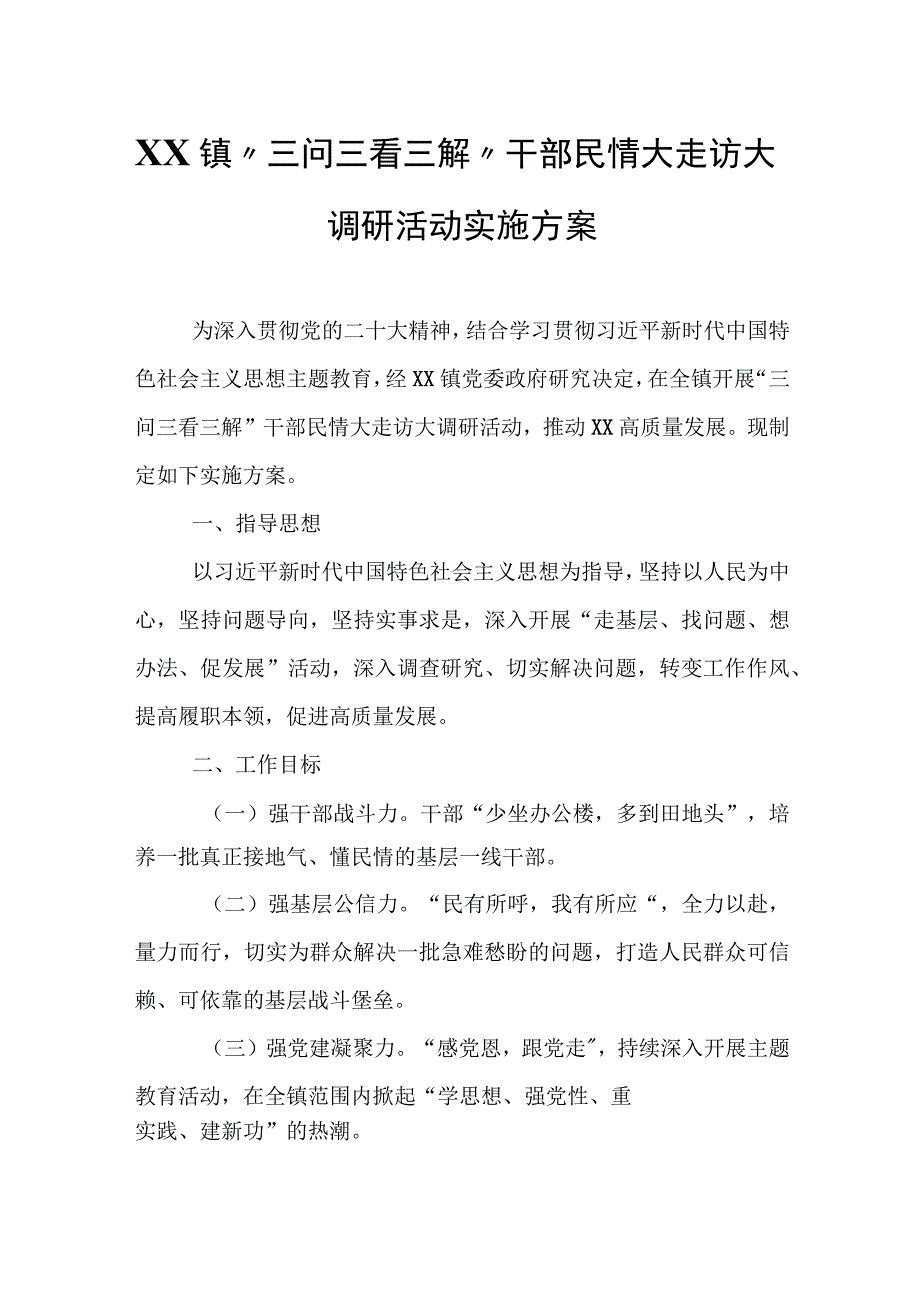 XX镇〃三问三看三解〃干部民情大走访大调研活动实施方案

为深入贯彻党的二十大精神，结合学习贯彻习近平新时代中国特色社会主义思想主题教育，经XX镇党委政府研究决定，在全镇开展“三问三看三解”干部民情大走访大调研活动，推动XX高质量发展。现制定如下实施方案。

一、指导思想

以习近平新时代中国特色社会主义思想为指导，坚持以人民为中心，坚持问题导向，坚持实事求是，深入开展“走基层、找问题、想办法、促发展”活动，深入调查研究、切实解决问题，转变工作作风、提高履职本领，促进高质量发展。

二、工作目标

（一）强干部战斗力。干部“少坐办公楼，多到田地头”，培养一批真正接地气、懂民情的基层一线干部。

（二）强基层公信力。“民有所呼，我有所应“，全力以赴，量力而行，切实为群众解决一批急难愁盼的问题，打造人民群众可信赖、可依靠的基层战斗堡垒。

（三）强党建凝聚力。“感党恩，跟党走〃，持续深入开展主题教育活动，在全镇范围内掀起“学思想、强党性、重实践、建新功”的热潮。